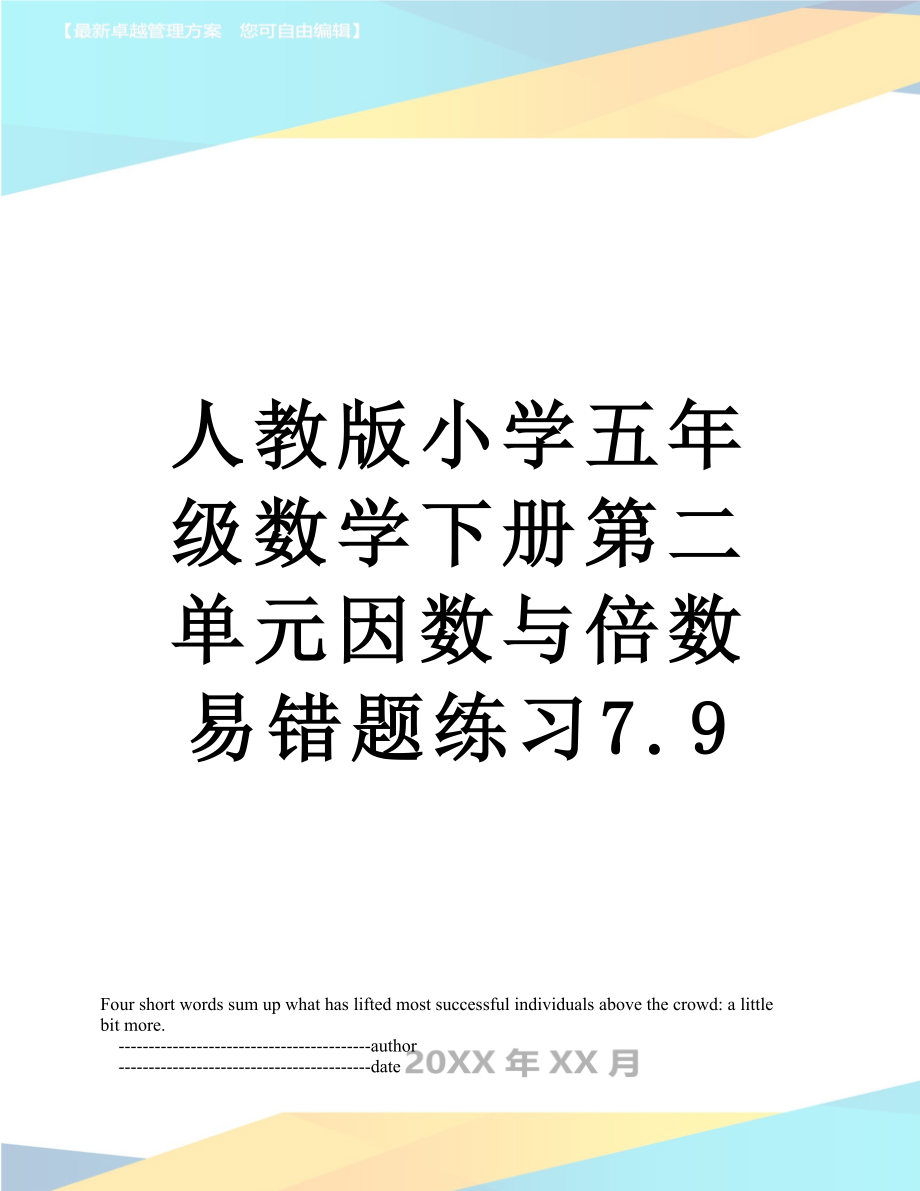 【最新卓越管理方案 您可自由编辑】

人教版小学五年级数学下册第二单元因数与倍数易错题练习7.9

Four short words sum up what has lifted most successful individuals above the crowd: a little bit more.

------------------------------------------author

------------------------------------------date

20XX年XX月